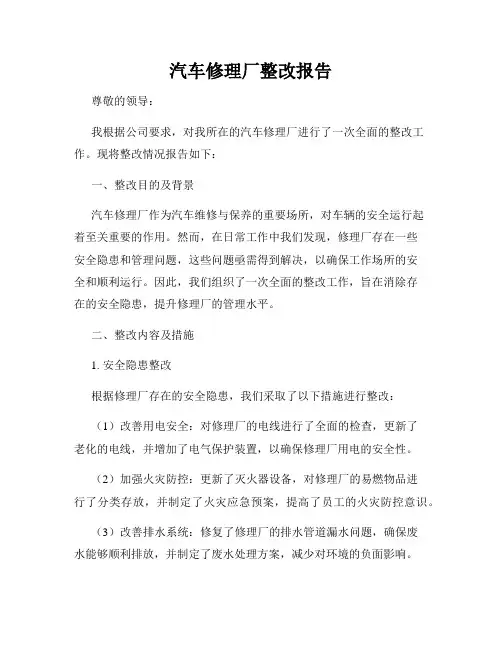 汽车修理厂整改报告

尊敬的领导：

我根据公司要求，对我所在的汽车修理厂进行了一次全面的整改工作。现将整改情况报告如下：

一、整改目的及背景

汽车修理厂作为汽车维修与保养的重要场所，对车辆的安全运行起着至关重要的作用。然而，在日常工作中我们发现，修理厂存在一些安全隐患和管理问题，这些问题亟需得到解决，以确保工作场所的安全和顺利运行。因此，我们组织了一次全面的整改工作，旨在消除存在的安全隐患，提升修理厂的管理水平。

二、整改内容及措施

1. 安全隐患整改

根据修理厂存在的安全隐患，我们采取了以下措施进行整改：

（1）改善用电安全：对修理厂的电线进行了全面的检查，更新了老化的电线，并增加了电气保护装置，以确保修理厂用电的安全性。

（2）加强火灾防控：更新了灭火器设备，对修理厂的易燃物品进行了分类存放，并制定了火灾应急预案，提高了员工的火灾防控意识。

（3）改善排水系统：修复了修理厂的排水管道漏水问题，确保废水能够顺利排放，并制定了废水处理方案，减少对环境的负面影响。